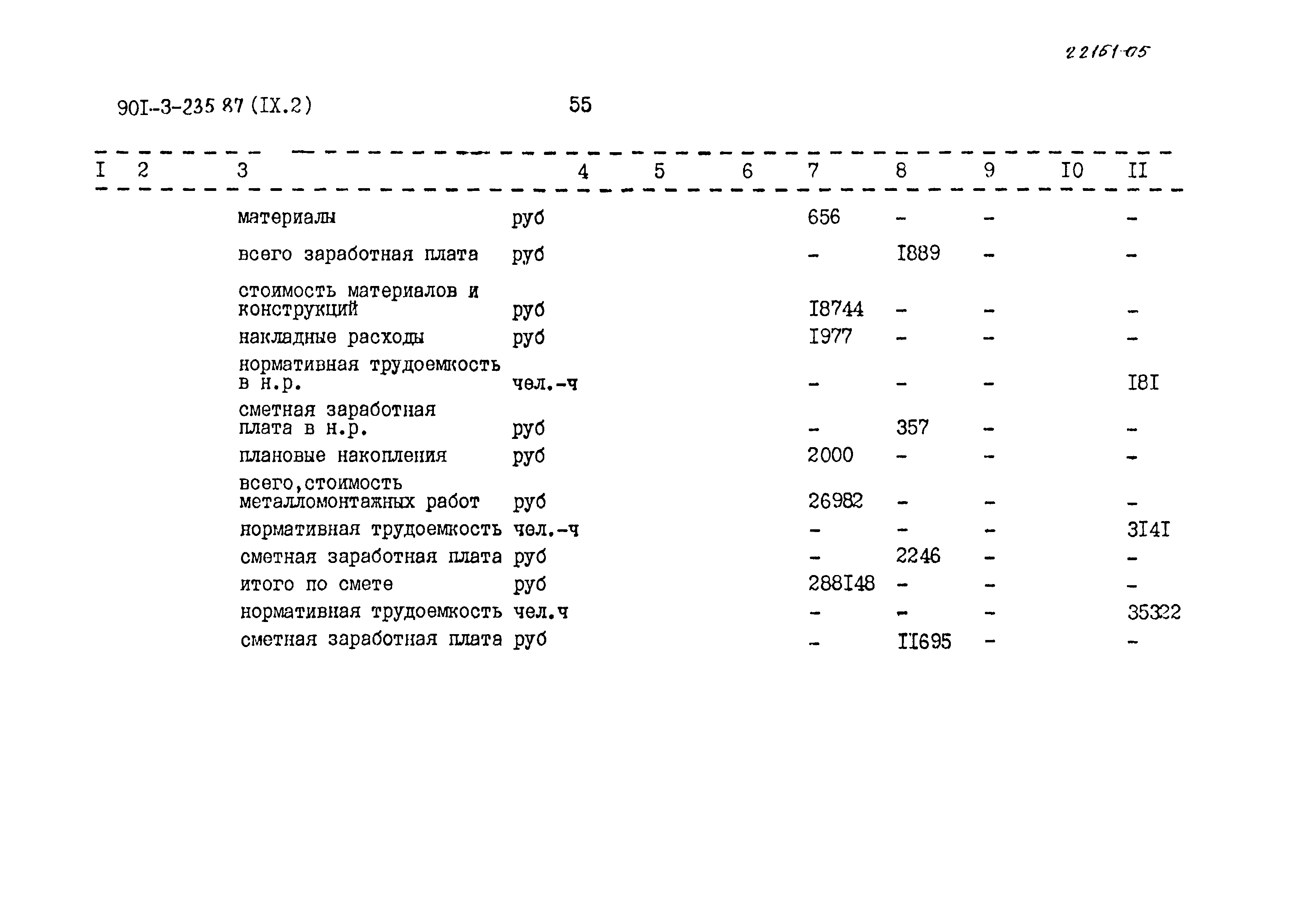 22151-05

90I-3-235 87 (IX.2) 55

| I | 2 | 3 | 4 | 5 | 6 | 7 | 8 | 9 | I0 | II |
|---|---|---|---|---|---|---|---|---|---|---|
| | | материалы | руб | | | 656 | - | - | | - |
| | | всего заработная плата | руб | | | - | I889 | - | | - |
| | | стоимость материалов и конструкций | руб | | | I8744 | - | - | | - |
| | | накладные расходы | руб | | | I977 | - | - | | - |
| | | нормативная трудоемкость в н.р. | чел.-ч | | | - | - | - | | I8I |
| | | сметная заработная плата в н.р. | руб | | | - | 357 | - | | - |
| | | плановые накопления | руб | | | 2000 | - | - | | - |
| | | всего,стоимость металломонтажных работ | руб | | | 26982 | - | - | | - |
| | | нормативная трудоемкость | чел.-ч | | | - | - | - | | 3I4I |
| | | сметная заработная плата | руб | | | - | 2246 | - | | - |
| | | итого по смете | руб | | | 288I48 | - | - | | - |
| | | нормативная трудоемкость | чел.ч | | | - | - | - | | 35322 |
| | | сметная заработная плата | руб | | | - | II695 | - | | - |